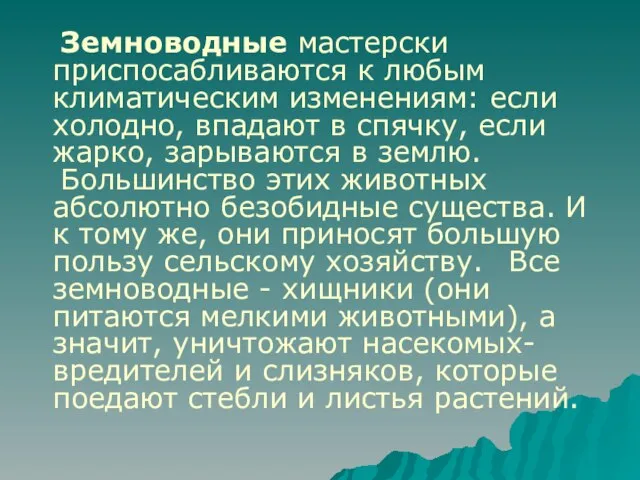 Земноводные мастерски приспосабливаются к любым климатическим изменениям: если холодно, впадают в спячку, если жарко, зарываются в землю.
Большинство этих животных абсолютно безобидные существа. И к тому же, они приносят большую пользу сельскому хозяйству. Все земноводные - хищники (они питаются мелкими животными), а значит, уничтожают насекомых-вредителей и слизняков, которые поедают стебли и листья растений.